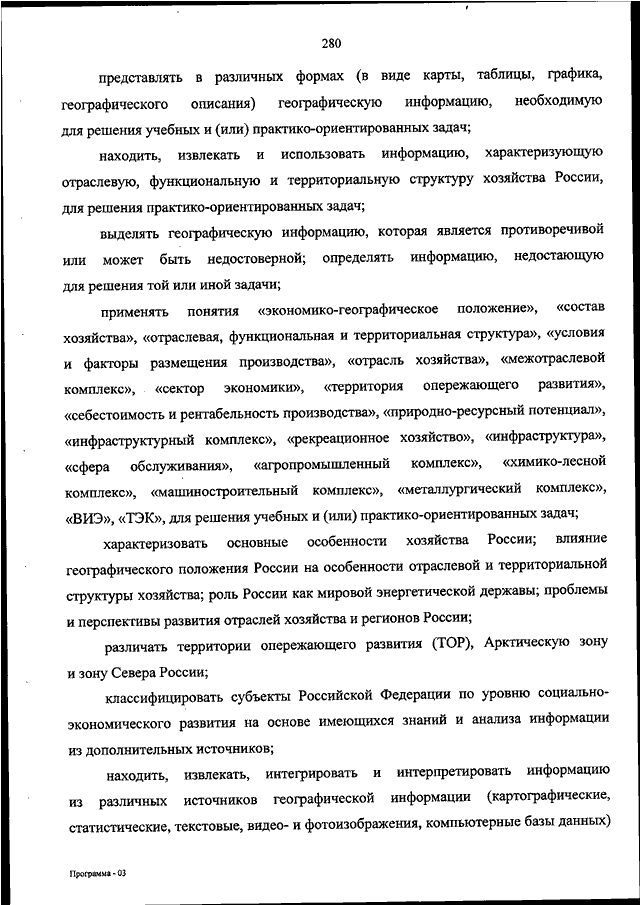 280

представлять в различных формах (в виде карты, таблицы, графика, географического описания) географическую информацию, необходимую для решения учебных и (или) практико-ориентированных задач;

находить, извлекать и использовать информацию, характеризующую отраслевую, функциональную и территориальную структуру хозяйства России, для решения практико-ориентированных задач;

выделять географическую информацию, которая является противоречивой или может быть недостоверной; определять информацию, недостающую для решения той или иной задачи;

применять понятия «экономико-географическое положение», «состав хозяйства», «отраслевая, функциональная и территориальная структура», «условия и факторы размещения производства», «отрасль хозяйства», «межотраслевой комплекс», «сектор экономики», «территория опережающего развития», «себестоимость и рентабельность производства», «природно-ресурсный потенциал», «инфраструктурный комплекс», «рекреационное хозяйство», «инфраструктура», «сфера обслуживания», «агропромышленный комплекс», «химико-лесной комплекс», «машиностроительный комплекс», «металлургический комплекс», «ВИЭ», «ТЭК», для решения учебных и (или) практико-ориентированных задач;

характеризовать основные особенности хозяйства России; влияние географического положения России на особенности отраслевой и территориальной структуры хозяйства; роль России как мировой энергетической державы; проблемы и перспективы развития отраслей хозяйства и регионов России;

различать территории опережающего развития (ТОР), Арктическую зону и зону Севера России;

классифицировать субъекты Российской Федерации по уровню социально-экономического развития на основе имеющихся знаний и анализа информации из дополнительных источников;

находить, извлекать, интегрировать и интерпретировать информацию из различных источников географической информации (картографические, статистические, текстовые, видео- и фотоизображения, компьютерные базы данных)

Программа - 03